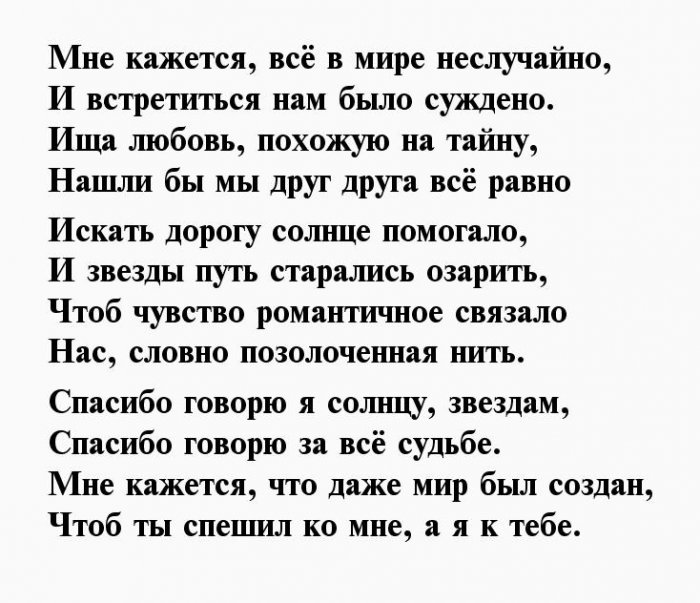 Мне кажется, всё в мире неслучайно,
И встретиться нам было суждено.
Ища любовь, похожую на тайну,
Нашли бы мы друг друга всё равно

Искать дорогу солнце помогало,
И звезды путь старались озарить,
Чтоб чувство романтичное связало
Нас, словно позолоченная нить.

Спасибо говорю я солнцу, звездам,
Спасибо говорю за всё судьбе.
Мне кажется, что даже мир был создан,
Чтоб ты спешил ко мне, а я к тебе.